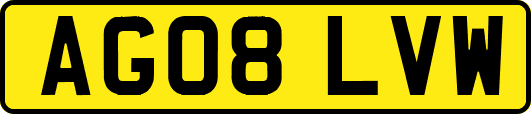 AG08 LVW